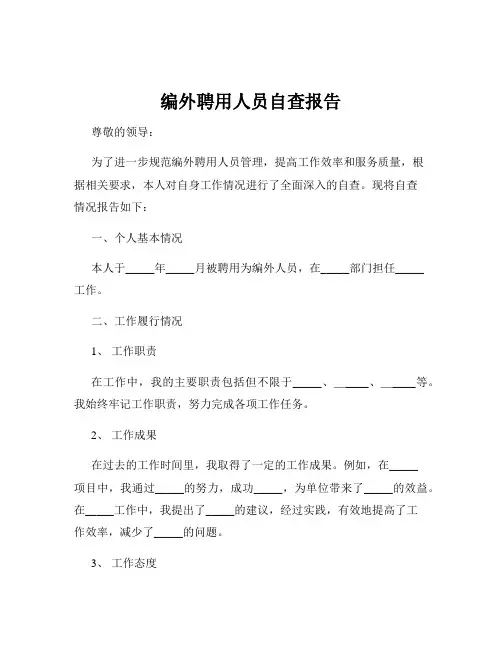 编外聘用人员自查报告

尊敬的领导：

为了进一步规范编外聘用人员管理，提高工作效率和服务质量，根据相关要求，本人对自身工作情况进行了全面深入的自查。现将自查情况报告如下：

一、个人基本情况

本人于_____年_____月被聘用为编外人员，在_____部门担任_____工作。

二、工作履行情况

1、工作职责

在工作中，我的主要职责包括但不限于_____、_____、_____等。我始终牢记工作职责，努力完成各项工作任务。

2、工作成果

在过去的工作时间里，我取得了一定的工作成果。例如，在_____项目中，我通过_____的努力，成功_____，为单位带来了_____的效益。在_____工作中，我提出了_____的建议，经过实践，有效地提高了工作效率，减少了_____的问题。

3、工作态度